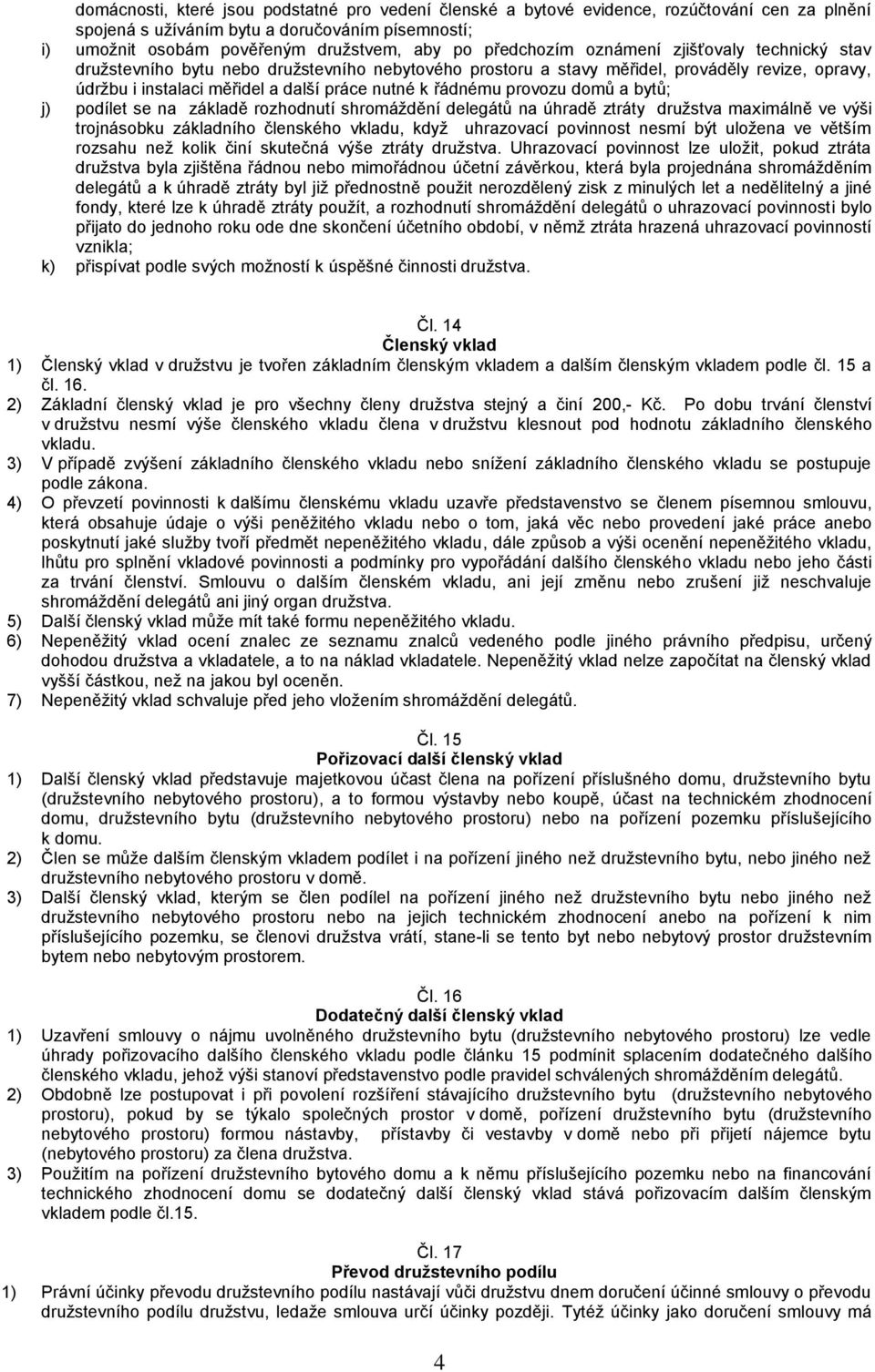 domácnosti, které jsou podstatné pro vedení členské a bytové evidence, rozúčtování cen za plnění spojená s užíváním bytu a doručováním písemností;

i) umožnit osobám pověřeným družstvem, aby po předchozím oznámení zjišťovaly technický stav družstevního bytu nebo družstevního nebytového prostoru a stavy měřidel, prováděly revize, opravy, údržbu i instalaci měřidel a další práce nutné k řádnému provozu domů a bytů;

j) podílet se na základě rozhodnutí shromáždění delegátů na úhradě ztráty družstva maximálně ve výši trojnásobku základního členského vkladu, když uhrazovací povinnost nesmí být uložena ve větším rozsahu než kolik činí skutečná výše ztráty družstva. Uhrazovací povinnost lze uložit, pokud ztráta družstva byla zjištěna řádnou nebo mimořádnou účetní závěrkou, která byla projednána shromážděním delegátů a k úhradě ztráty byl již přednostně použit nerozdělený zisk z minulých let a nedělitelný a jiné fondy, které lze k úhradě ztráty použít, a rozhodnutí shromáždění delegátů o uhrazovací povinnosti bylo přijato do jednoho roku ode dne skončení účetního období, v němž ztráta hrazená uhrazovací povinností vznikla;

k) přispívat podle svých možností k úspěšné činnosti družstva.

Čl. 14
Členský vklad

1) Členský vklad v družstvu je tvořen základním členským vkladem a dalším členským vkladem podle čl. 15 a čl. 16.

2) Základní členský vklad je pro všechny členy družstva stejný a činí 200,- Kč. Po dobu trvání členství v družstvu nesmí výše členského vkladu člena v družstvu klesnout pod hodnotu základního členského vkladu.

3) V případě zvýšení základního členského vkladu nebo snížení základního členského vkladu se postupuje podle zákona.

4) O převzetí povinnosti k dalšímu členskému vkladu uzavře představenstvo se členem písemnou smlouvu, která obsahuje údaje o výši peněžitého vkladu nebo o tom, jaká věc nebo provedení jaké práce anebo poskytnutí jaké služby tvoří předmět nepeněžitého vkladu, dále způsob a výši ocenění nepeněžitého vkladu, lhůtu pro splnění vkladové povinnosti a podmínky pro vypořádání dalšího členského vkladu nebo jeho části za trvání členství. Smlouvu o dalším členském vkladu, ani její změnu nebo zrušení již neschvaluje shromáždění delegátů ani jiný organ družstva.

5) Další členský vklad může mít také formu nepeněžitého vkladu.

6) Nepeněžitý vklad ocení znalec ze seznamu znalců vedeného podle jiného právního předpisu, určený dohodou družstva a vkladatele, a to na náklad vkladatele. Nepeněžitý vklad nelze započítat na členský vklad vyšší částkou, než na jakou byl oceněn.

7) Nepeněžitý vklad schvaluje před jeho vložením shromáždění delegátů.

Čl. 15
Pořizovací další členský vklad

1) Další členský vklad představuje majetkovou účast člena na pořízení příslušného domu, družstevního bytu (družstevního nebytového prostoru), a to formou výstavby nebo koupě, účast na technickém zhodnocení domu, družstevního bytu (družstevního nebytového prostoru) nebo na pořízení pozemku příslušejícího k domu.

2) Člen se může dalším členským vkladem podílet i na pořízení jiného než družstevního bytu, nebo jiného než družstevního nebytového prostoru v domě.

3) Další členský vklad, kterým se člen podílel na pořízení jiného než družstevního bytu nebo jiného než družstevního nebytového prostoru nebo na jejich technickém zhodnocení anebo na pořízení k nim příslušejícího pozemku, se členovi družstva vrátí, stane-li se tento byt nebo nebytový prostor družstevním bytem nebo nebytovým prostorem.

Čl. 16
Dodatečný další členský vklad

1) Uzavření smlouvy o nájmu uvolněného družstevního bytu (družstevního nebytového prostoru) lze vedle úhrady pořizovacího dalšího členského vkladu podle článku 15 podmínit splacením dodatečného dalšího členského vkladu, jehož výši stanoví představenstvo podle pravidel schválených shromážděním delegátů.

2) Obdobně lze postupovat i při povolení rozšíření stávajícího družstevního bytu (družstevního nebytového prostoru), pokud by se týkalo společných prostor v domě, pořízení družstevního bytu (družstevního nebytového prostoru) formou nástavby, přístavby či vestavby v domě nebo při přijetí nájemce bytu (nebytového prostoru) za člena družstva.

3) Použitím na pořízení družstevního bytového domu a k němu příslušejícího pozemku nebo na financování technického zhodnocení domu se dodatečný další členský vklad stává pořizovacím dalším členským vkladem podle čl.15.

Čl. 17
Převod družstevního podílu

1) Právní účinky převodu družstevního podílu nastávají vůči družstvu dnem doručení účinné smlouvy o převodu družstevního podílu družstvu, ledaže smlouva určí účinky později. Tytéž účinky jako doručení smlouvy má

4